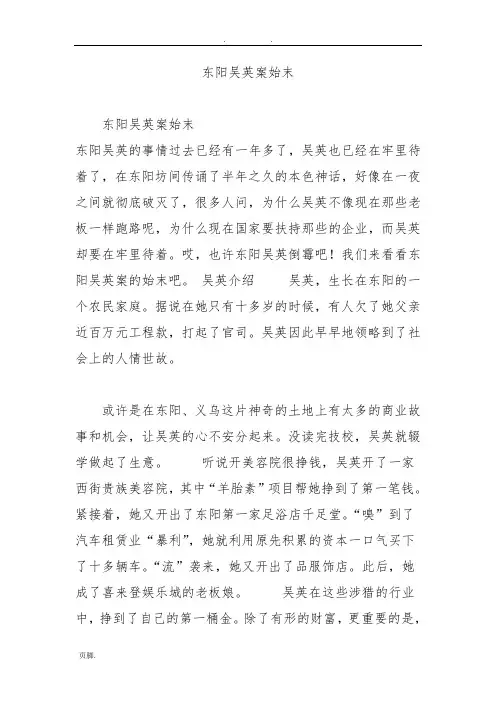 . .

东阳吴英案始末

东阳吴英案始末

东阳吴英的事情过去已经有一年多了，吴英也已经在牢里待着了，在东阳坊间传诵了半年之久的本色神话，好像在一夜之间就彻底破灭了，很多人问，为什么吴英不像现在那些老板一样跑路呢，为什么现在国家要扶持那些的企业，而吴英却要在牢里待着。哎，也许东阳吴英倒霉吧！我们来看看东阳吴英案的始末吧。 吴英介绍 吴英，生长在东阳的一个农民家庭。据说在她只有十多岁的时候，有人欠了她父亲近百万元工程款，打起了官司。吴英因此早早地领略到了社会上的人情世故。

或许是在东阳、义乌这片神奇的土地上有太多的商业故事和机会，让吴英的心不安分起来。没读完技校，吴英就辍学做起了生意。 听说开美容院很挣钱，吴英开了一家西街贵族美容院，其中“羊胎素”项目帮她挣到了第一笔钱。紧接着，她又开出了东阳第一家足浴店千足堂。“嗅”到了汽车租赁业“暴利”，她就利用原先积累的资本一口气买下了十多辆车。“流”袭来，她又开出了品服饰店。此后，她成了喜来登娱乐城的老板娘。 吴英在这些涉猎的行业中，挣到了自己的第一桶金。除了有形的财富，更重要的是，

页脚.